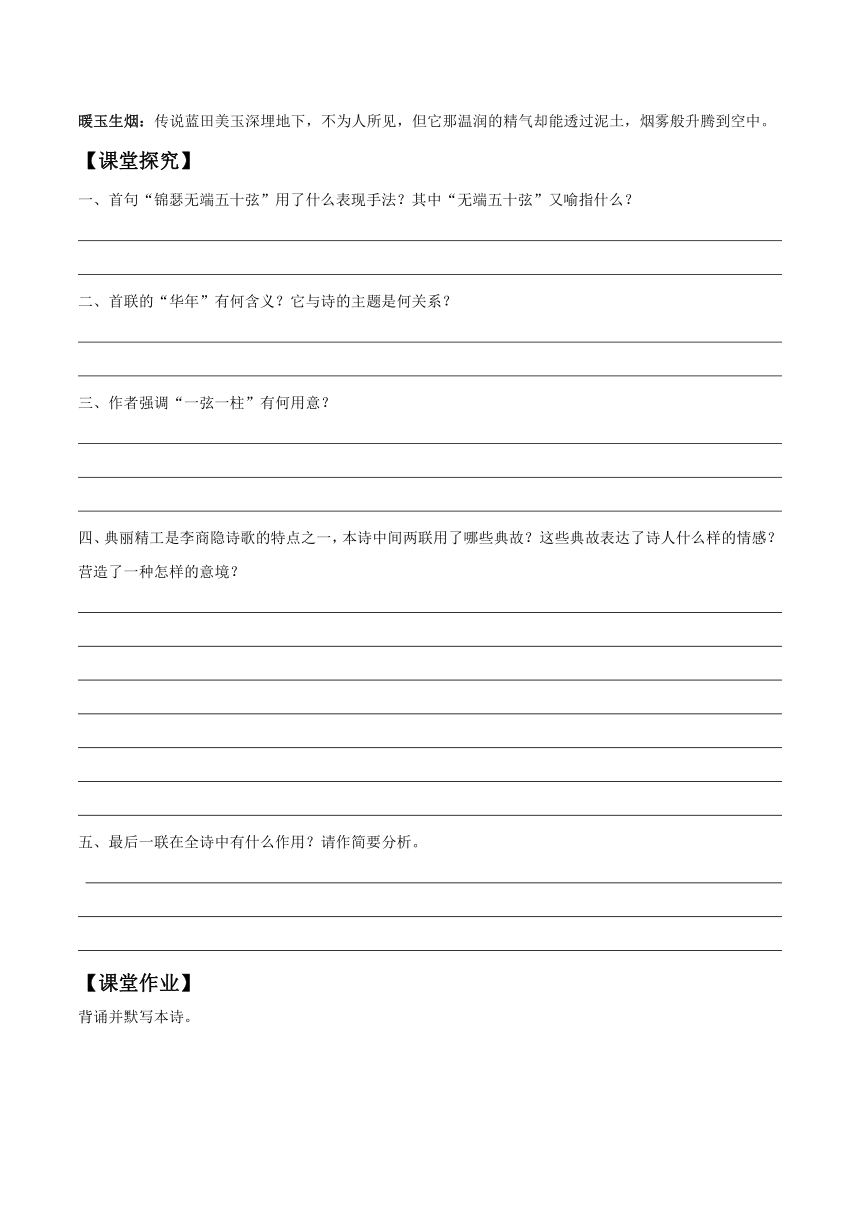 暖玉生烟：传说蓝田美玉深埋地下，不为人所见，但它那温润的精气却能透过泥土，烟雾般升腾到空中。

【课堂探究】

一、首句“锦瑟无端五十弦”用了什么表现手法？其中“无端五十弦”又喻指什么？

二、首联的“华年”有何含义？它与诗的主题是何关系？

三、作者强调“一弦一柱”有何用意？

四、典丽精工是李商隐诗歌的特点之一，本诗中间两联用了哪些典故？这些典故表达了诗人什么样的情感？营造了一种怎样的意境？

五、最后一联在全诗中有什么作用？请作简要分析。

【课堂作业】

背诵并默写本诗。